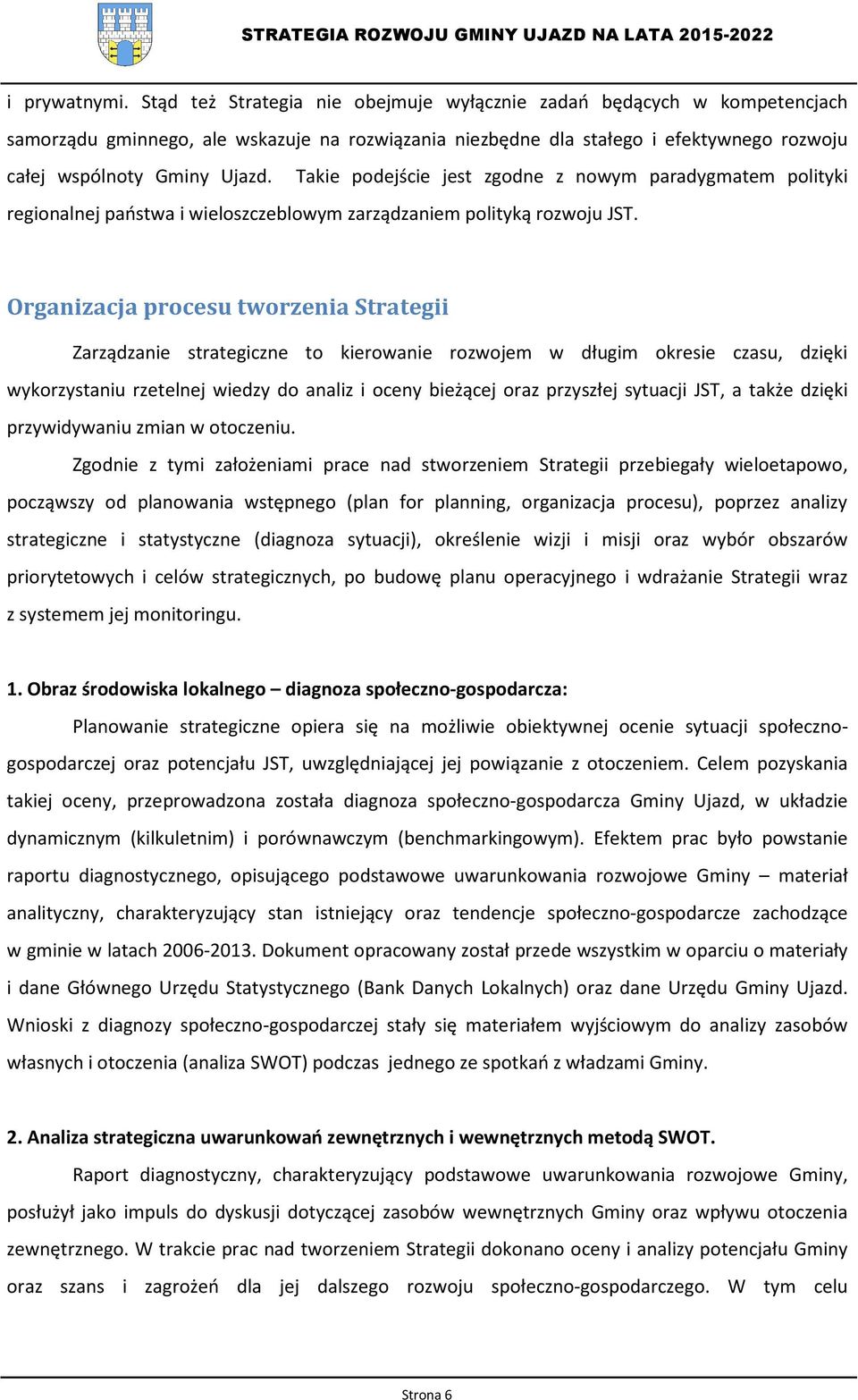 STRATEGIA ROZWOJU GMINY UJAZD NA LATA 2015-2022

i prywatnymi. Stąd też Strategia nie obejmuje wyłącznie zadań będących w kompetencjach samorządu gminnego, ale wskazuje na rozwiązania niezbędne dla stałego i efektywnego rozwoju całej wspólnoty Gminy Ujazd. Takie podejście jest zgodne z nowym paradygmatem polityki regionalnej państwa i wieloszczeblowym zarządzaniem polityką rozwoju JST.

Organizacja procesu tworzenia Strategii

Zarządzanie strategiczne to kierowanie rozwojem w długim okresie czasu, dzięki wykorzystaniu rzetelnej wiedzy do analiz i oceny bieżącej oraz przyszłej sytuacji JST, a także dzięki przywidywaniu zmian w otoczeniu.

Zgodnie z tymi założeniami prace nad stworzeniem Strategii przebiegały wieloetapowo, począwszy od planowania wstępnego (plan for planning, organizacja procesu), poprzez analizy strategiczne i statystyczne (diagnoza sytuacji), określenie wizji i misji oraz wybór obszarów priorytetowych i celów strategicznych, po budowę planu operacyjnego i wdrażanie Strategii wraz z systemem jej monitoringu.

1. Obraz środowiska lokalnego – diagnoza społeczno-gospodarcza:

Planowanie strategiczne opiera się na możliwie obiektywnej ocenie sytuacji społeczno-gospodarczej oraz potencjału JST, uwzględniającej jej powiązanie z otoczeniem. Celem pozyskania takiej oceny, przeprowadzona została diagnoza społeczno-gospodarcza Gminy Ujazd, w układzie dynamicznym (kilkuletnim) i porównawczym (benchmarkingowym). Efektem prac było powstanie raportu diagnostycznego, opisującego podstawowe uwarunkowania rozwojowe Gminy – materiał analityczny, charakteryzujący stan istniejący oraz tendencje społeczno-gospodarcze zachodzące w gminie w latach 2006-2013. Dokument opracowany został przede wszystkim w oparciu o materiały i dane Głównego Urzędu Statystycznego (Bank Danych Lokalnych) oraz dane Urzędu Gminy Ujazd. Wnioski z diagnozy społeczno-gospodarczej stały się materiałem wyjściowym do analizy zasobów własnych i otoczenia (analiza SWOT) podczas jednego ze spotkań z władzami Gminy.

2. Analiza strategiczna uwarunkowań zewnętrznych i wewnętrznych metodą SWOT.

Raport diagnostyczny, charakteryzujący podstawowe uwarunkowania rozwojowe Gminy, posłużył jako impuls do dyskusji dotyczącej zasobów wewnętrznych Gminy oraz wpływu otoczenia zewnętrznego. W trakcie prac nad tworzeniem Strategii dokonano oceny i analizy potencjału Gminy oraz szans i zagrożeń dla jej dalszego rozwoju społeczno-gospodarczego. W tym celu

Strona 6